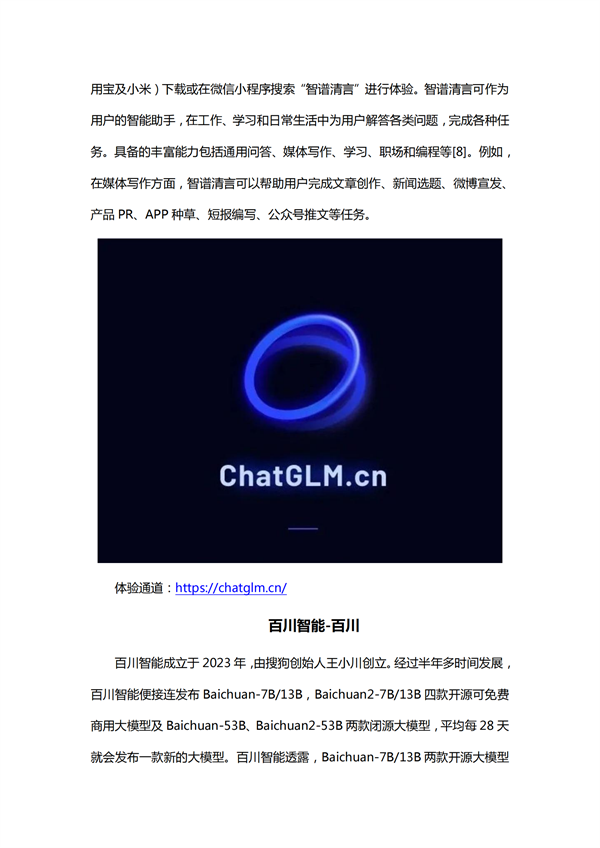 用宝及小米）下载或在微信小程序搜索“智谱清言”进行体验。智谱清言可作为用户的智能助手，在工作、学习和日常生活中为用户解答各类问题，完成各种任务。具备的丰富能力包括通用问答、媒体写作、学习、职场和编程等[8]。例如，在媒体写作方面，智谱清言可以帮助用户完成文章创作、新闻选题、微博宣发、产品 PR、APP 种草、短报编写、公众号推文等任务。

ChatGLM.cn

体验通道：https://chatglm.cn/

百川智能-百川

百川智能成立于 2023 年，由搜狗创始人王小川创立。经过半年多时间发展，百川智能便接连发布 Baichuan-7B/13B，Baichuan2-7B/13B 四款开源可免费商用大模型及 Baichuan-53B、Baichuan2-53B 两款闭源大模型，平均每 28 天就会发布一款新的大模型。百川智能透露，Baichuan-7B/13B 两款开源大模型